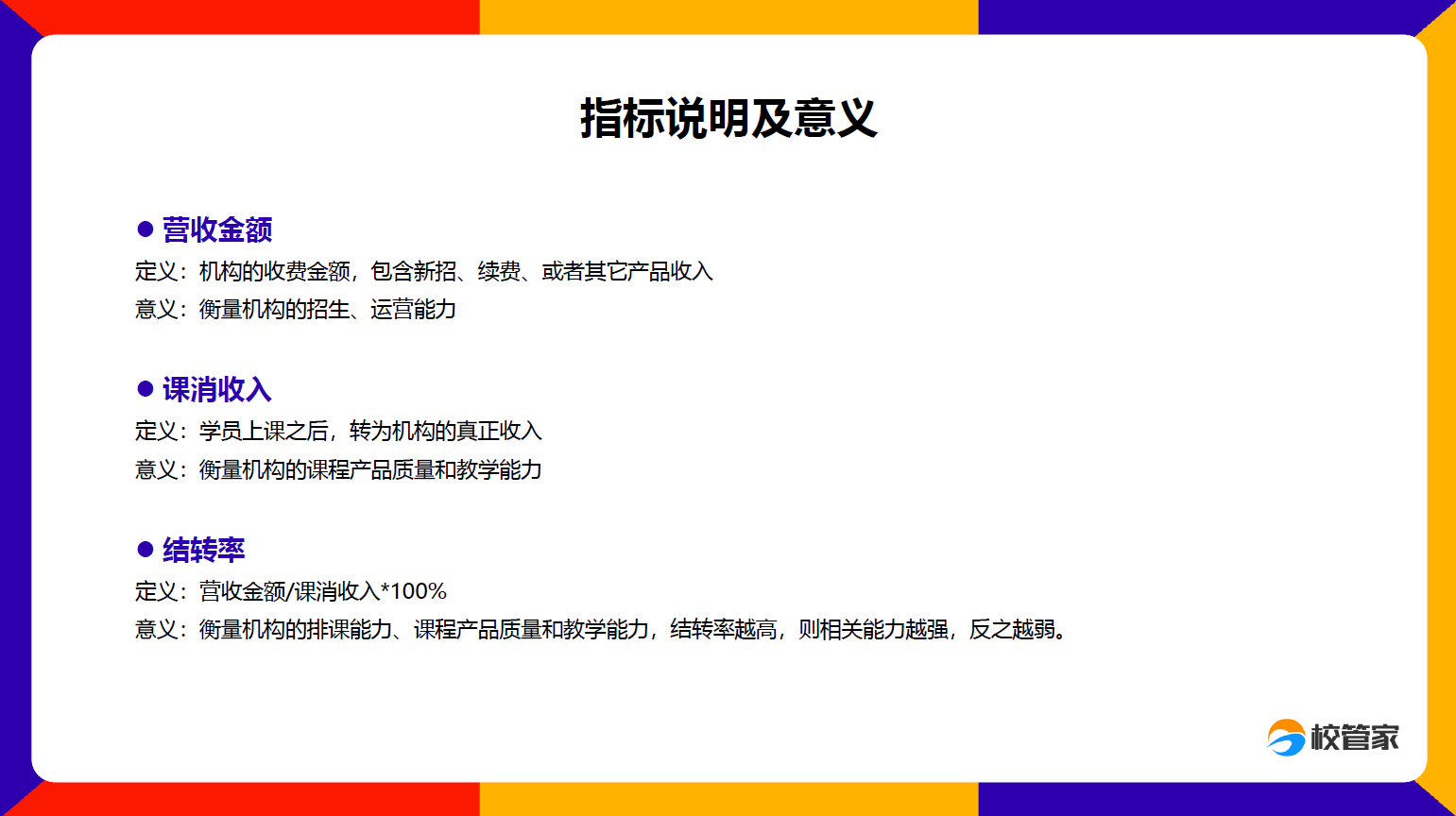 指标说明及意义

• 营收金额
定义：机构的收费金额，包含新招、续费、或者其它产品收入
意义：衡量机构的招生、运营能力

• 课消收入
定义：学员上课之后，转为机构的真正收入
意义：衡量机构的课程产品质量和教学能力

• 结转率
定义：营收金额/课消收入*100%
意义：衡量机构的排课能力、课程产品质量和教学能力，结转率越高，则相关能力越强，反之越弱。

校管家